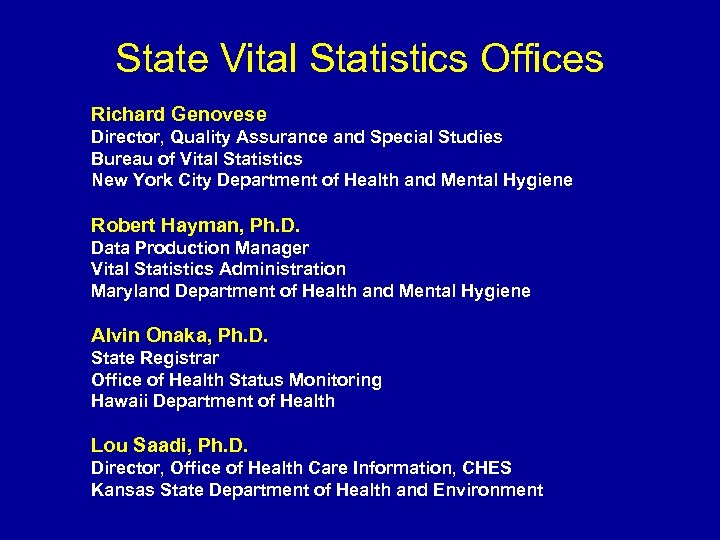 State Vital Statistics Offices

Richard Genovese
Director, Quality Assurance and Special Studies
Bureau of Vital Statistics
New York City Department of Health and Mental Hygiene

Robert Hayman, Ph.D.
Data Production Manager
Vital Statistics Administration
Maryland Department of Health and Mental Hygiene

Alvin Onaka, Ph.D.
State Registrar
Office of Health Status Monitoring
Hawaii Department of Health

Lou Saadi, Ph.D.
Director, Office of Health Care Information, CHES
Kansas State Department of Health and Environment